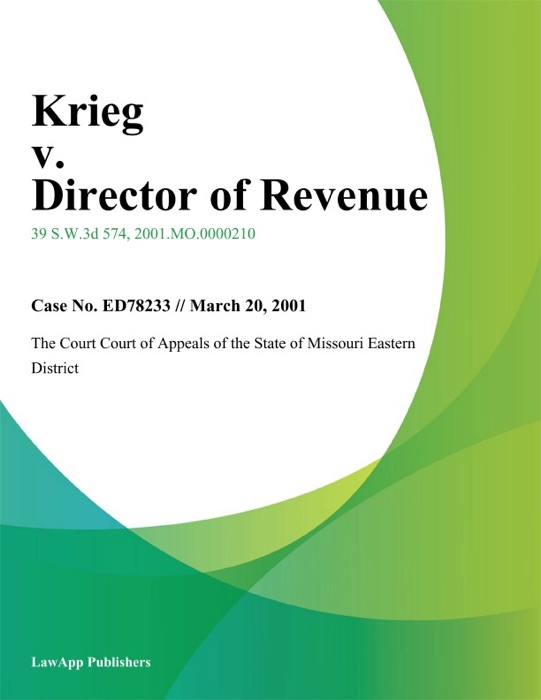 Krieg
v.
Director of Revenue

39 S.W.3d 574, 2001.MO.0000210

Case No. ED78233 // March 20, 2001

The Court Court of Appeals of the State of Missouri Eastern District

LawApp Publishers